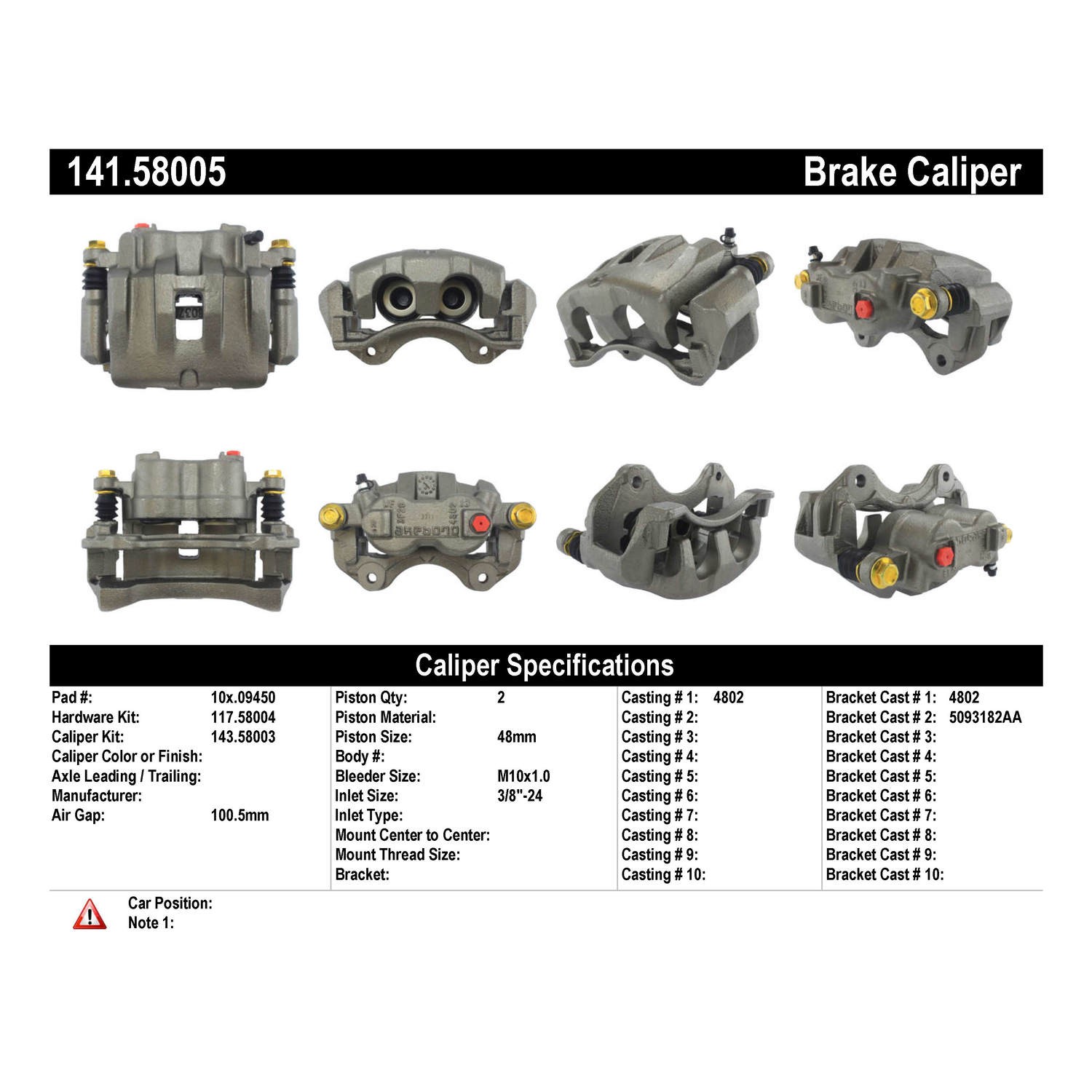 141.58005 Brake Caliper

Caliper Specifications

Pad #: 10x.09450
Hardware Kit: 117.58004
Caliper Kit: 143.58003
Caliper Color or Finish:
Axle Leading / Trailing:
Manufacturer:
Air Gap: 100.5mm

Piston Qty: 2
Piston Material:
Piston Size: 48mm
Body #:
Bleeder Size: M10x1.0
Inlet Size: 3/8"-24
Inlet Type:
Mount Center to Center:
Mount Thread Size:
Bracket:

Casting # 1: 4802
Casting # 2:
Casting # 3:
Casting # 4:
Casting # 5:
Casting # 6:
Casting # 7:
Casting # 8:
Casting # 9:
Casting # 10:

Bracket Cast # 1: 4802
Bracket Cast # 2: 5093182AA
Bracket Cast # 3:
Bracket Cast # 4:
Bracket Cast # 5:
Bracket Cast # 6:
Bracket Cast # 7:
Bracket Cast # 8:
Bracket Cast # 9:
Bracket Cast # 10:

Car Position:
Note 1: